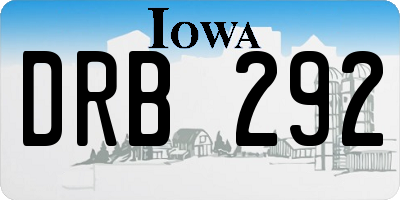 IOWA

DRB 292